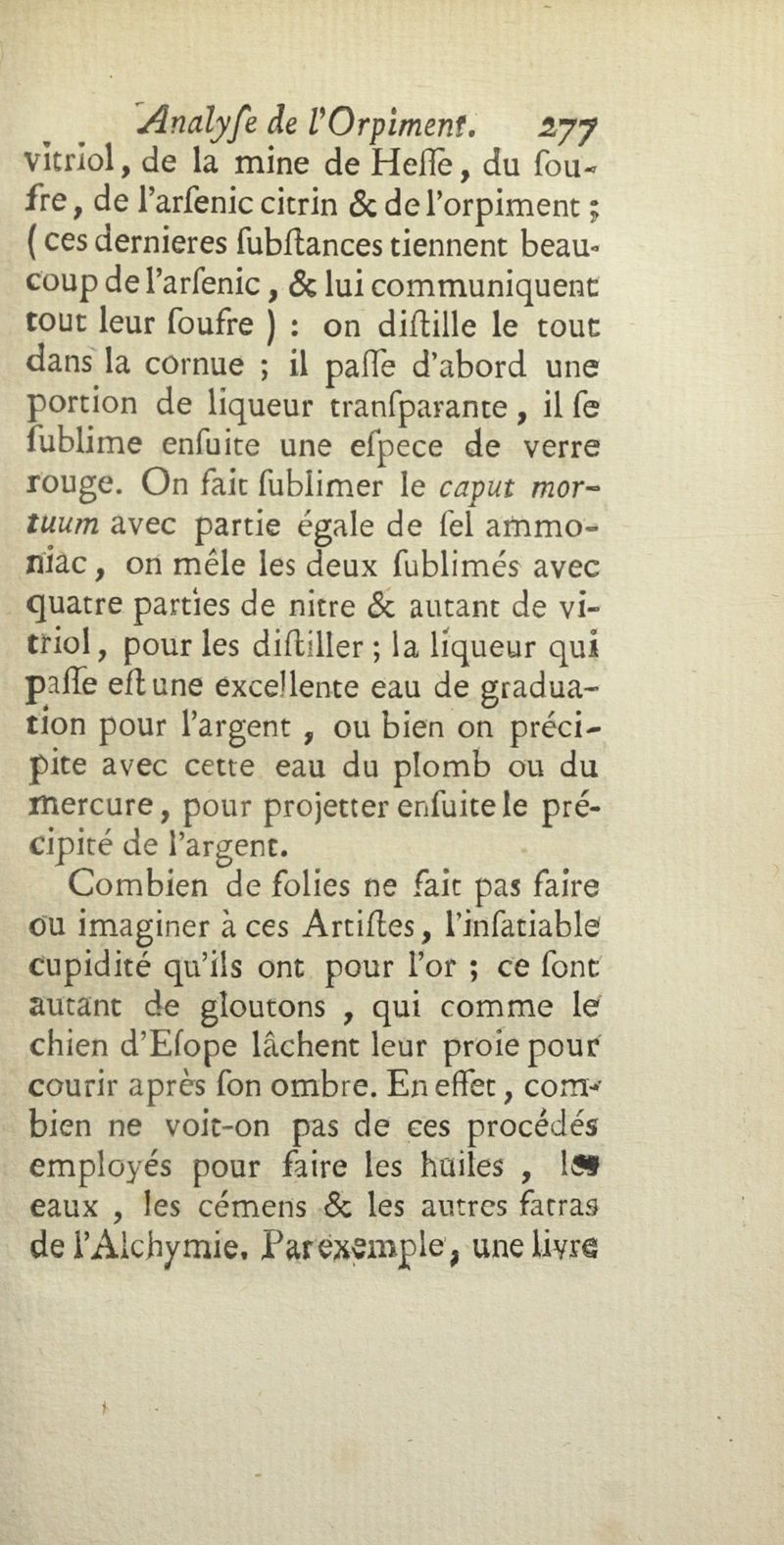 Analyſe de l'Orpiment. 277

vitriol, de la mine de Heſſe, du ſoufre, de l'arſenic citrin & de l'orpiment ; ( ces dernieres ſubſtances tiennent beaucoup de l'arſenic, & lui communiquent tout leur ſoufre ) : on diſtille le tout dans la cornue ; il paſſe d'abord une portion de liqueur tranſparante, il ſe ſublime enſuite une eſpece de verre rouge. On fait ſublimer le caput mortuum avec partie égale de ſel ammoniac, on mêle les deux ſublimés avec quatre parties de nitre & autant de vitriol, pour les diſtiller ; la liqueur qui paſſe eſt une excellente eau de graduation pour l'argent, ou bien on précipite avec cette eau du plomb ou du mercure, pour projetter enſuite le précipité de l'argent.

Combien de folies ne fait pas faire ou imaginer à ces Artiſtes, l'inſatiable cupidité qu'ils ont pour l'or ; ce ſont autant de gloutons, qui comme le chien d'Eſope lâchent leur proie pour courir après ſon ombre. En effet, combien ne voit-on pas de ces procédés employés pour faire les huiles, les eaux, les cémens & les autres fatras de l'Alchymie. Par exemple, une livre